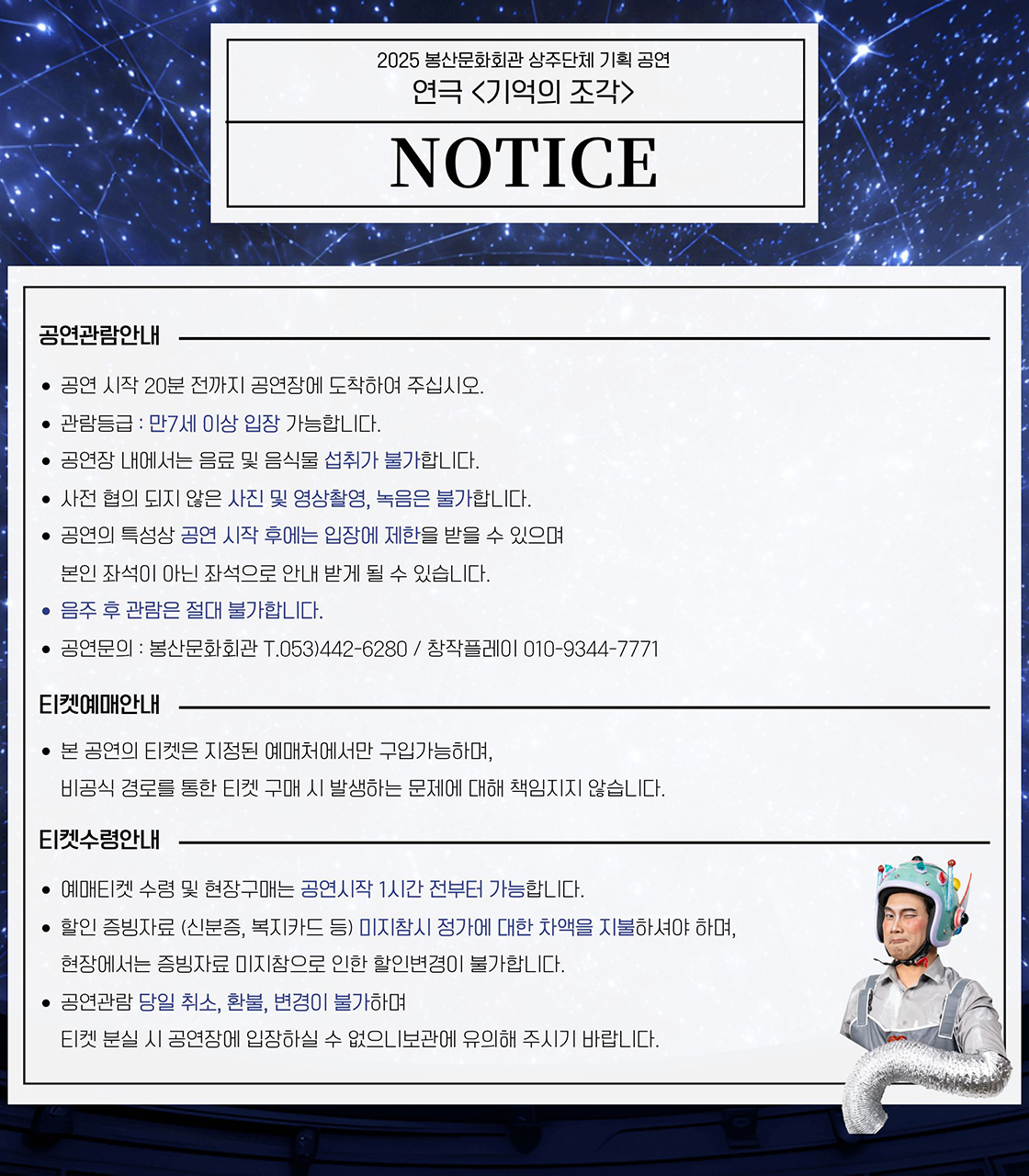 2025 봉산문화회관 상주단체 기획 공연
연극 <기억의 조각>

NOTICE

공연관람안내

• 공연 시작 20분 전까지 공연장에 도착하여 주십시오.
• 관람등급 : 만7세 이상 입장 가능합니다.
• 공연장 내에서는 음료 및 음식물 섭취가 불가합니다.
• 사전 협의 되지 않은 사진 및 영상촬영, 녹음은 불가합니다.
• 공연의 특성상 공연 시작 후에는 입장에 제한을 받을 수 있으며 본인 좌석이 아닌 좌석으로 안내 받게 될 수 있습니다.
• 음주 후 관람은 절대 불가합니다.
• 공연문의 : 봉산문화회관 T.053)442-6280 / 창작플레이 010-9344-7771

티켓예매안내

• 본 공연의 티켓은 지정된 예매처에서만 구입가능하며, 비공식 경로를 통한 티켓 구매 시 발생하는 문제에 대해 책임지지 않습니다.

티켓수령안내

• 예매티켓 수령 및 현장구매는 공연시작 1시간 전부터 가능합니다.
• 할인 증빙자료 (신분증, 복지카드 등) 미지참시 정가에 대한 차액을 지불하셔야 하며, 현장에서는 증빙자료 미지참으로 인한 할인변경이 불가합니다.
• 공연관람 당일 취소, 환불, 변경이 불가하며 티켓 분실 시 공연장에 입장하실 수 없으니보관에 유의해 주시기 바랍니다.